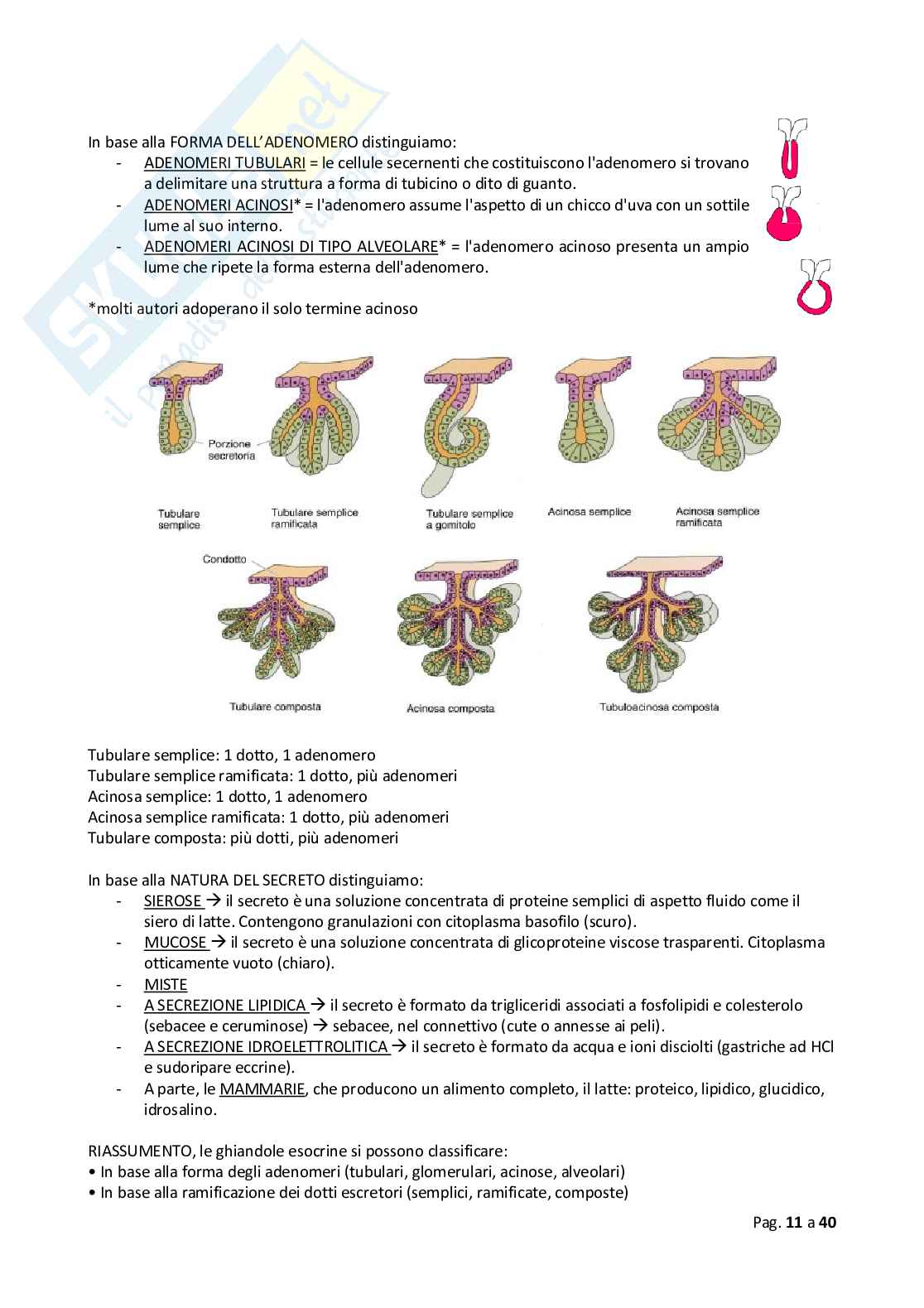 In base alla FORMA DELL'ADENOMERO distinguiamo:
- ADENOMERI TUBULARI = le cellule secernenti che costituiscono l'adenomero si trovano a delimitare una struttura a forma di tubicino o dito di guanto.
- ADENOMERI ACINOSI* = l'adenomero assume l'aspetto di un chicco d'uva con un sottile lume al suo interno.
- ADENOMERI ACINOSI DI TIPO ALVEOLARE* = l'adenomero acinoso presenta un ampio lume che ripete la forma esterna dell'adenomero.

*molti autori adoperano il solo termine acinoso

Porzione secretoria

Tubulare semplice

Tubulare semplice ramificata

Tubulare semplice a gomitolo

Acinosa semplice

Acinosa semplice ramificata

Condotto

Tubulare composta

Acinosa composta

Tubuloacinosa composta

Tubulare semplice: 1 dotto, 1 adenomero
Tubulare semplice ramificata: 1 dotto, più adenomeri
Acinosa semplice: 1 dotto, 1 adenomero
Acinosa semplice ramificata: 1 dotto, più adenomeri
Tubulare composta: più dotti, più adenomeri

In base alla NATURA DEL SECRETO distinguiamo:
- SIEROSE → il secreto è una soluzione concentrata di proteine semplici di aspetto fluido come il siero di latte. Contengono granulazioni con citoplasma basofilo (scuro).
- MUCOSE → il secreto è una soluzione concentrata di glicoproteine viscose trasparenti. Citoplasma otticamente vuoto (chiaro).
- MISTE
- A SECREZIONE LIPIDICA → il secreto è formato da trigliceridi associati a fosfolipidi e colesterolo (sebacee e ceruminose) → sebacee, nel connettivo (cute o annesse ai peli).
- A SECREZIONE IDROELETTROLITICA → il secreto è formato da acqua e ioni disciolti (gastriche ad HCl e sudoripare eccrine).
- A parte, le MAMMARIE, che producono un alimento completo, il latte: proteico, lipidico, glucidico, idrosalino.

RIASSUMENTO, le ghiandole esocrine si possono classificare:
• In base alla forma degli adenomeri (tubulari, glomerulari, acinose, alveolari)
• In base alla ramificazione dei dotti escretori (semplici, ramificate, composte)

Pag. 11 a 40